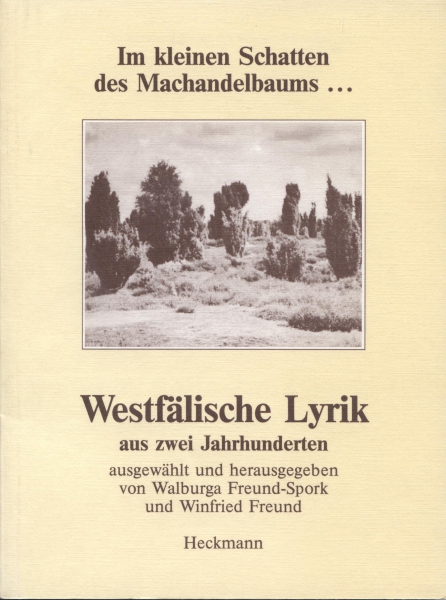 Im kleinen Schatten des Machandelbaums …

Westfälische Lyrik
aus zwei Jahrhunderten
ausgewählt und herausgegeben von Walburga Freund-Spork und Winfried Freund

Heckmann